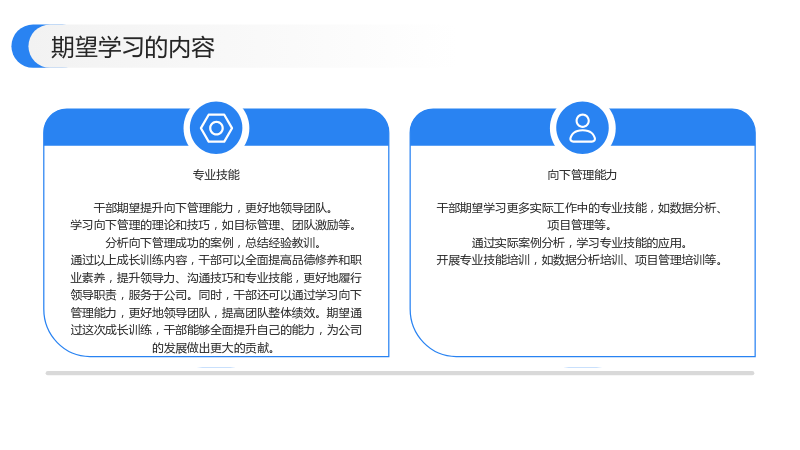 期望学习的内容

专业技能

干部期望提升向下管理能力，更好地领导团队。

学习向下管理的理论和技巧，如目标管理、团队激励等。

分析向下管理成功的案例，总结经验教训。

通过以上成长训练内容，干部可以全面提高品德修养和职业素养，提升领导力、沟通技巧和专业技能，更好地履行领导职责，服务于公司。同时，干部还可以通过学习向下管理能力，更好地领导团队，提高团队整体绩效。期望通过这次成长训练，干部能够全面提升自己的能力，为公司的发展做出更大的贡献。

向下管理能力

干部期望学习更多实际工作中的专业技能，如数据分析、项目管理等。

通过实际案例分析，学习专业技能的应用。

开展专业技能培训，如数据分析培训、项目管理培训等。